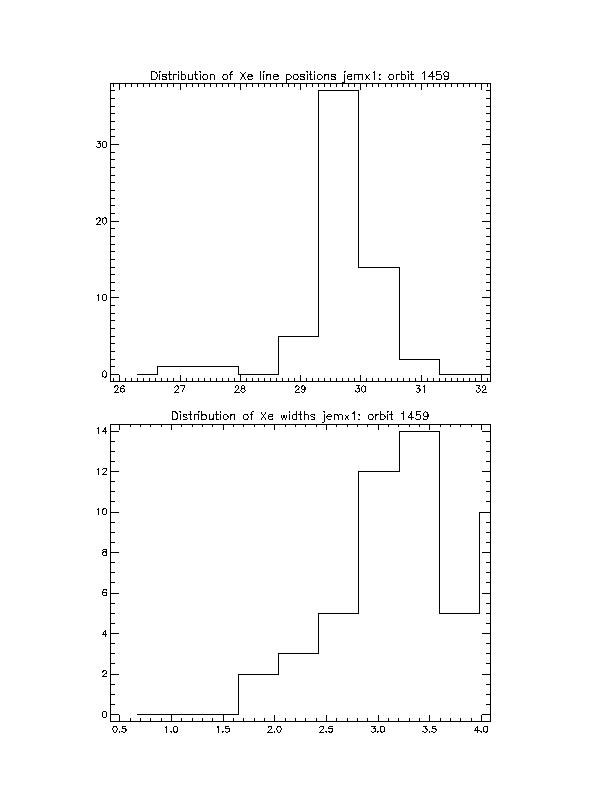 Distribution of Xe line positions jemx1: orbit 1459

30
20
10
0

26 27 28 29 30 31 32

Distribution of Xe widths jemx1: orbit 1459

14
12
10
8
6
4
2
0

0.5 1.0 1.5 2.0 2.5 3.0 3.5 4.0